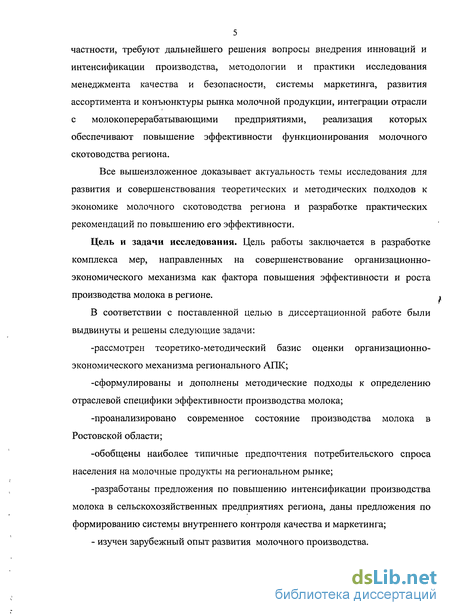 5

частности, требуют дальнейшего решения вопросы внедрения инноваций и интенсификации производства, методологии и практики исследования менеджмента качества и безопасности, системы маркетинга, развития ассортимента и конъюнктуры рынка молочной продукции, интеграции отрасли с молокоперерабатывающими предприятиями, реализация которых обеспечивают повышение эффективности функционирования молочного скотоводства региона.

Все вышеизложенное доказывает актуальность темы исследования для развития и совершенствования теоретических и методических подходов к экономике молочного скотоводства региона и разработке практических рекомендаций по повышению его эффективности.

Цель и задачи исследования. Цель работы заключается в разработке комплекса мер, направленных на совершенствование организационно-экономического механизма как фактора повышения эффективности и роста производства молока в регионе.

В соответствии с поставленной целью в диссертационной работе были выдвинуты и решены следующие задачи:

-рассмотрен теоретико-методический базис оценки организационно-экономического механизма регионального АПК;

-сформулированы и дополнены методические подходы к определению отраслевой специфики эффективности производства молока;

-проанализировано современное состояние производства молока в Ростовской области;

-обобщены наиболее типичные предпочтения потребительского спроса населения на молочные продукты на региональном рынке;

-разработаны предложения по повышению интенсификации производства молока в сельскохозяйственных предприятиях региона, даны предложения по формированию системы внутреннего контроля качества и маркетинга;

- изучен зарубежный опыт развития молочного производства.

dsLib.net
библиотека диссертаций